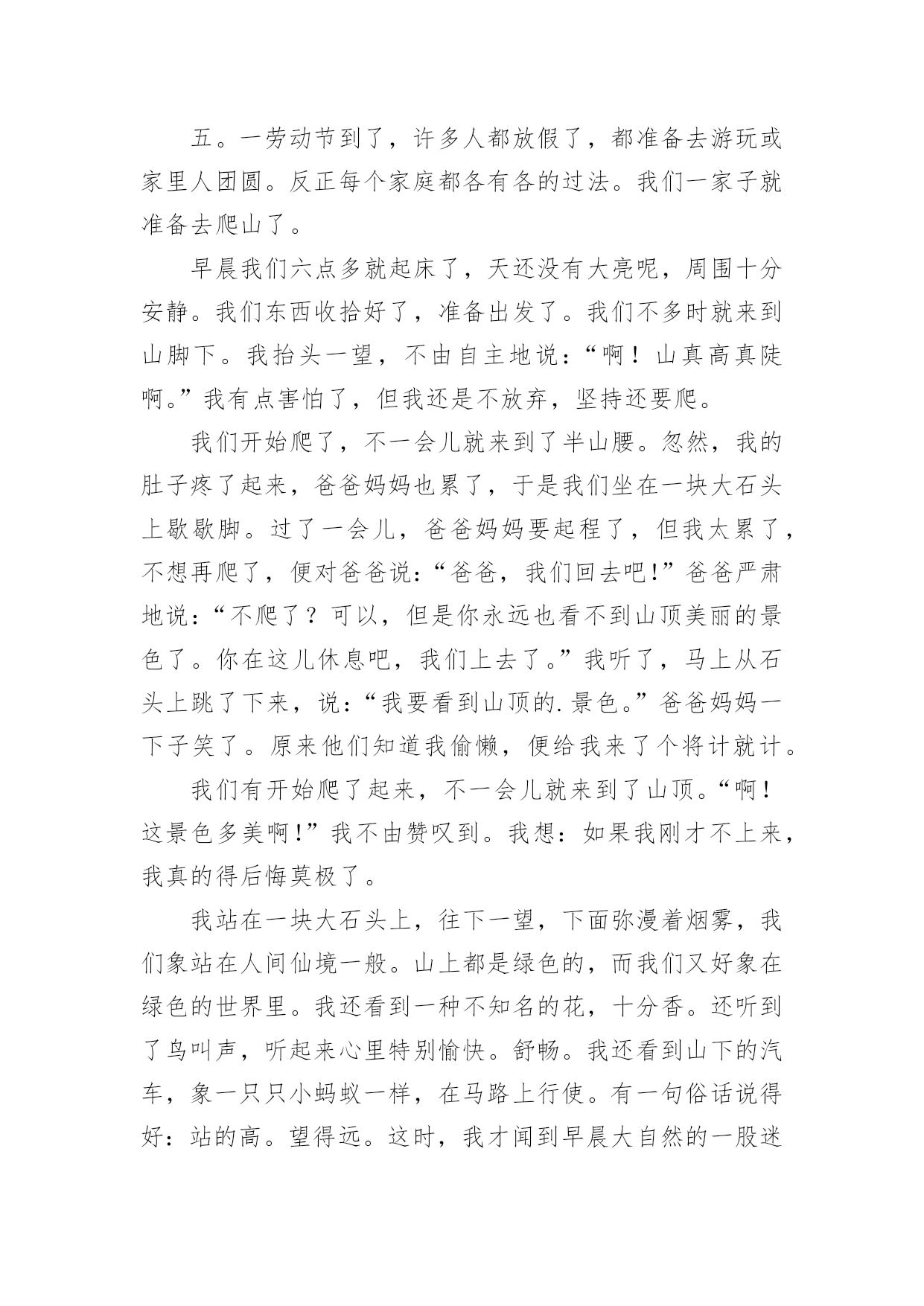 五。一劳动节到了，许多人都放假了，都准备去游玩或家里人团圆。反正每个家庭都各有各的过法。我们一家子就准备去爬山了。

早晨我们六点多就起床了，天还没有大亮呢，周围十分安静。我们东西收拾好了，准备出发了。我们不多时就来到山脚下。我抬头一望，不由自主地说：“啊！山真高真陡啊。”我有点害怕了，但我还是不放弃，坚持还要爬。

我们开始爬了，不一会儿就来到了半山腰。忽然，我的肚子疼了起来，爸爸妈妈也累了，于是我们坐在一块大石头上歇歇脚。过了一会儿，爸爸妈妈要起程了，但我太累了，不想再爬了，便对爸爸说：“爸爸，我们回去吧!”爸爸严肃地说：“不爬了？可以，但是你永远也看不到山顶美丽的景色了。你在这儿休息吧，我们上去了。”我听了，马上从石头上跳了下来，说：“我要看到山顶的.景色。”爸爸妈妈一下子笑了。原来他们知道我偷懒，便给我来了个将计就计。

我们有开始爬了起来，不一会儿就来到了山顶。“啊！这景色多美啊!”我不由赞叹到。我想：如果我刚才不上来，我真的得后悔莫极了。

我站在一块大石头上，往下一望，下面弥漫着烟雾，我们象站在人间仙境一般。山上都是绿色的，而我们又好象在绿色的世界里。我还看到一种不知名的花，十分香。还听到了鸟叫声，听起来心里特别愉快。舒畅。我还看到山下的汽车，象一只只小蚂蚁一样，在马路上行使。有一句俗话说得好：站的高。望得远。这时，我才闻到早晨大自然的一股迷